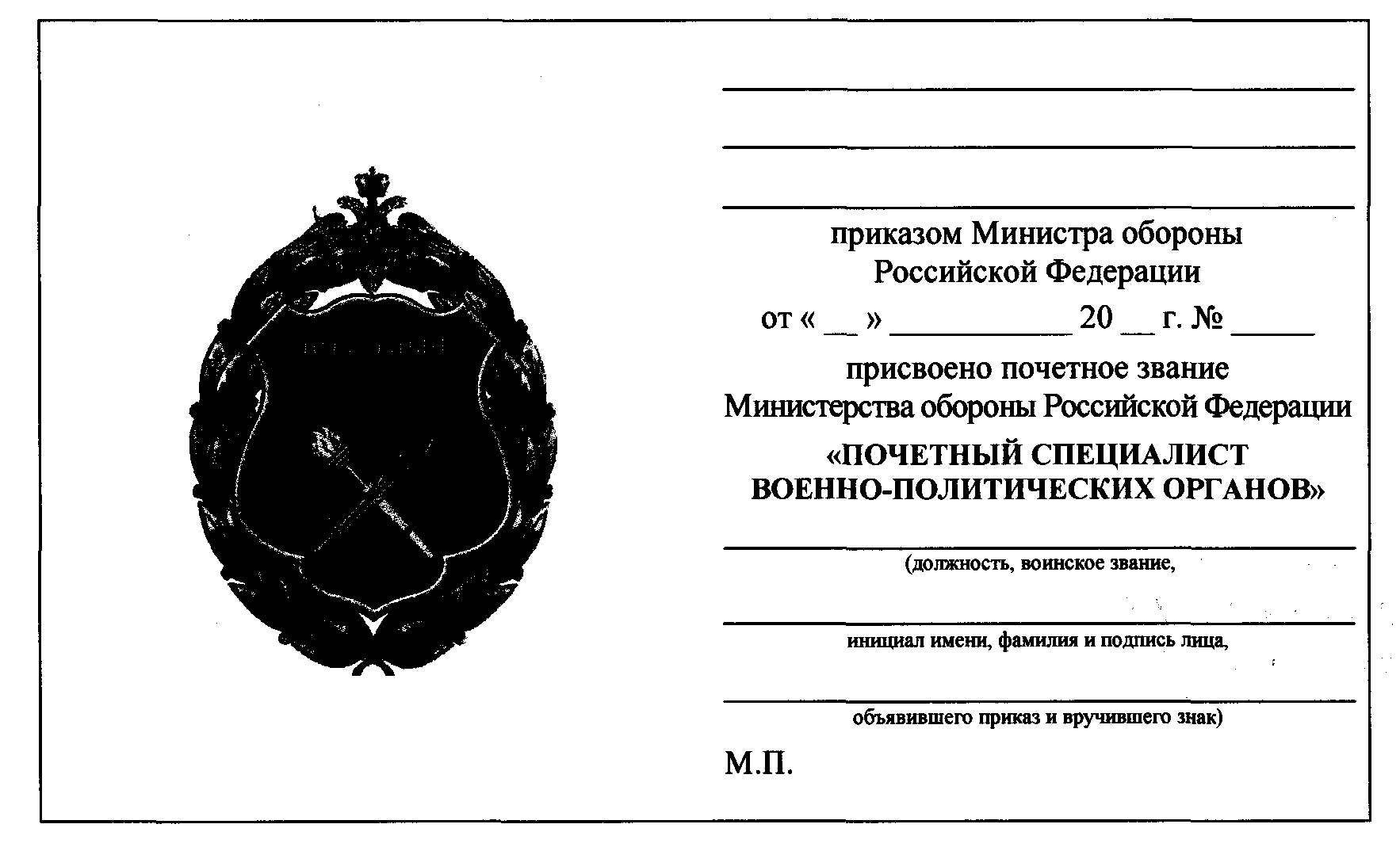 приказом Министра обороны Российской Федерации

от « __ » __________ 20 __ г. № _____

присвоено почетное звание Министерства обороны Российской Федерации

«ПОЧЕТНЫЙ СПЕЦИАЛИСТ ВОЕННО-ПОЛИТИЧЕСКИХ ОРГАНОВ»

(должность, воинское звание,

инициал имени, фамилия и подпись лица,

объявившего приказ и вручившего знак)

М.П.